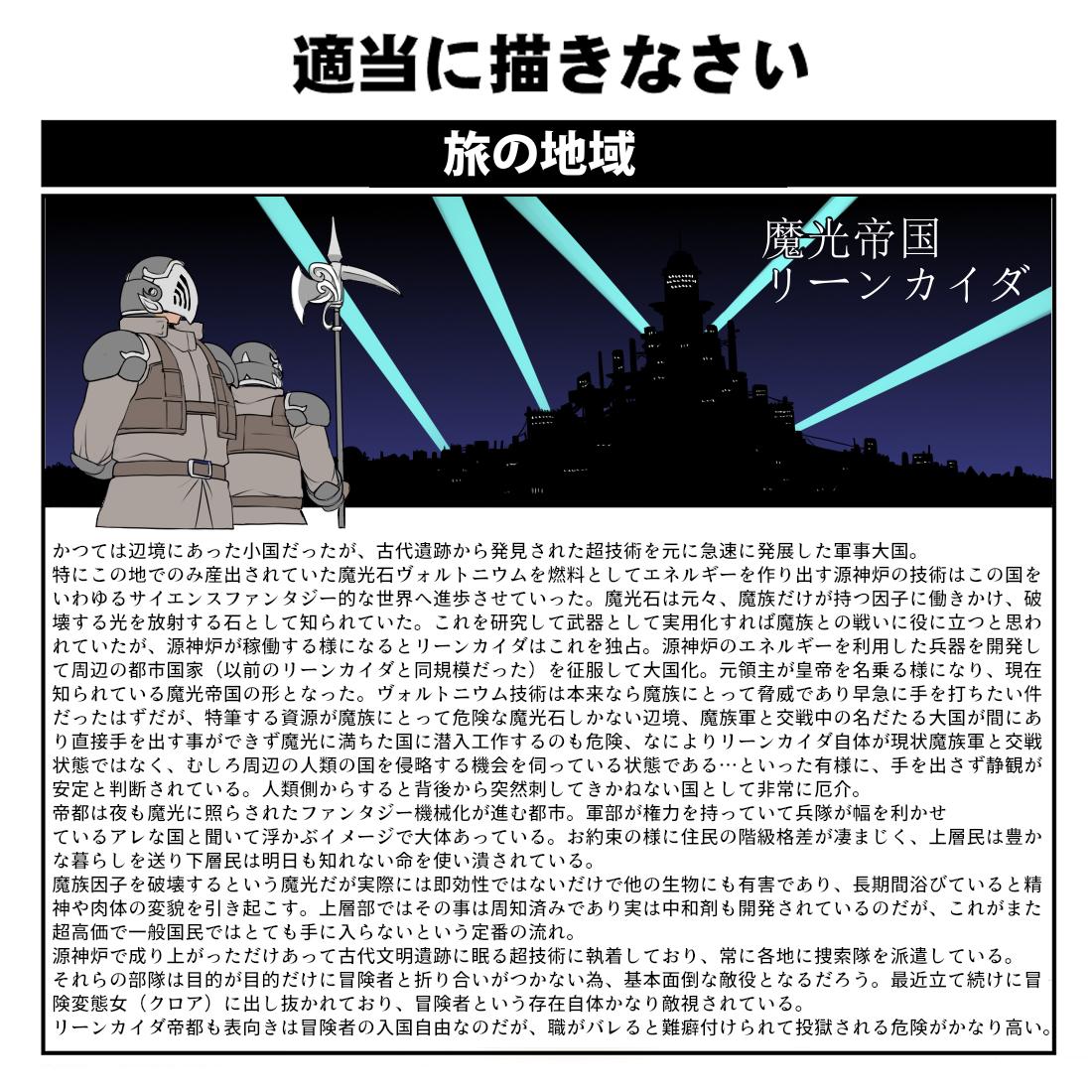 適当に描きなさい

旅の地域

魔光帝国
リーンカイダ

かつては辺境にあった小国だったが、古代遺跡から発見された超技術を元に急速に発展した軍事大国。
特にこの地でのみ産出されていた魔光石ヴォルトニウムを燃料としてエネルギーを作り出す源神炉の技術はこの国をいわゆるサイエンスファンタジー的な世界へ進歩させていった。魔光石は元々、魔族だけが持つ因子に働きかけ、破壊する光を放射する石として知られていた。これを研究して武器として実用化すれば魔族との戦いに役に立つと思われていたが、源神炉が稼働する様になるとリーンカイダはこれを独占。源神炉のエネルギーを利用した兵器を開発して周辺の都市国家（以前のリーンカイダと同規模だった）を征服して大国化。元領主が皇帝を名乗る様になり、現在知られている魔光帝国の形となった。ヴォルトニウム技術は本来なら魔族にとって脅威であり早急に手を打ちたい件だったはずだが、特筆する資源が魔族にとって危険な魔光石しかない辺境、魔族軍と交戦中の名だたる大国が間にあり直接手を出す事ができず魔光に満ちた国に潜入工作するのも危険、なによりリーンカイダ自体が現状魔族軍と交戦状態ではなく、むしろ周辺の人類の国を侵略する機会を伺っている状態である…といった有様に、手を出さず静観が安定と判断されている。人類側からすると背後から突然刺してきかねない国として非常に厄介。
帝都は夜も魔光に照らされたファンタジー機械化が進む都市。軍部が権力を持っていて兵隊が幅を利かせているアレな国と聞いて浮かぶイメージで大体あっている。お約束の様に住民の階級格差が凄まじく、上層民は豊かな暮らしを送り下層民は明日も知れない命を使い潰されている。
魔族因子を破壊するという魔光だが実際には即効性ではないだけで他の生物にも有害であり、長期間浴びていると精神や肉体の変貌を引き起こす。上層部ではその事は周知済みであり実は中和剤も開発されているのだが、これがまた超高価で一般国民ではとても手に入らないという定番の流れ。
源神炉で成り上がっただけあって古代文明遺跡に眠る超技術に執着しており、常に各地に捜索隊を派遣している。
それらの部隊は目的が目的だけに冒険者と折り合いがつかない為、基本面倒な敵役となるだろう。最近立て続けに冒険変態女（クロア）に出し抜かれており、冒険者という存在自体かなり敵視されている。
リーンカイダ帝都も表向きは冒険者の入国自由なのだが、職がバレると難癖付けられて投獄される危険がかなり高い。